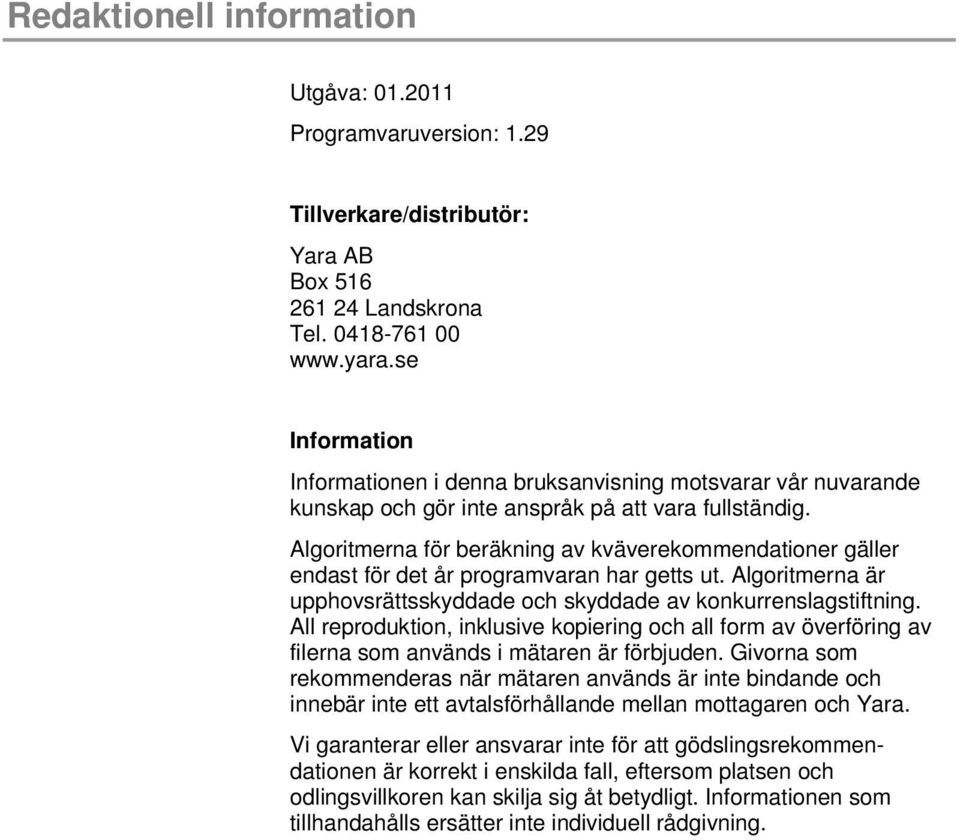 Redaktionell information

Utgåva: 01.2011

Programvaruversion: 1.29

Tillverkare/distributör:

Yara AB
Box 516
261 24 Landskrona
Tel. 0418-761 00
www.yara.se

Information

Informationen i denna bruksanvisning motsvarar vår nuvarande kunskap och gör inte anspråk på att vara fullständig.

Algoritmerna för beräkning av kväverekommendationer gäller endast för det år programvaran har getts ut. Algoritmerna är upphovsrättsskyddade och skyddade av konkurrenslagstiftning. All reproduktion, inklusive kopiering och all form av överföring av filerna som används i mätaren är förbjuden. Givorna som rekommenderas när mätaren används är inte bindande och innebär inte ett avtalsförhållande mellan mottagaren och Yara.

Vi garanterar eller ansvarar inte för att gödslingsrekommendationen är korrekt i enskilda fall, eftersom platsen och odlingsvillkoren kan skilja sig åt betydligt. Informationen som tillhandahålls ersätter inte individuell rådgivning.